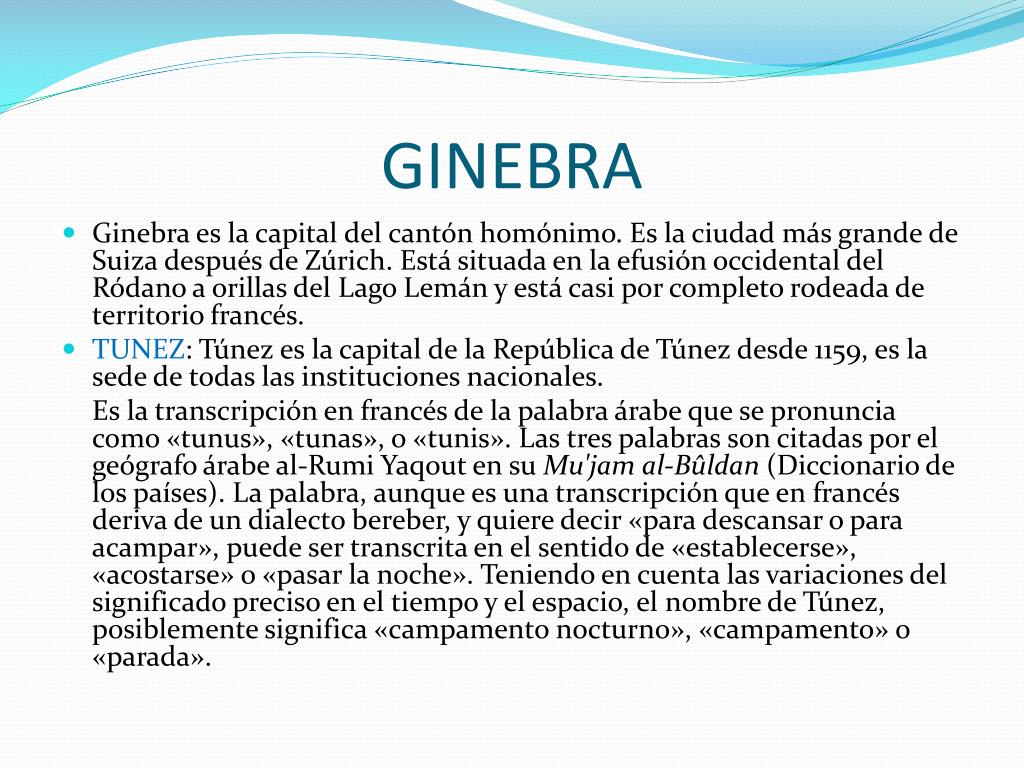 GINEBRA

Ginebra es la capital del cantón homónimo. Es la ciudad más grande de Suiza después de Zúrich. Está situada en la efusión occidental del Ródano a orillas del Lago Lemán y está casi por completo rodeada de territorio francés.

TUNEZ: Túnez es la capital de la República de Túnez desde 1159, es la sede de todas las instituciones nacionales.

Es la transcripción en francés de la palabra árabe que se pronuncia como «tunus», «tunas», o «tunis». Las tres palabras son citadas por el geógrafo árabe al-Rumi Yaqout en su Mu'jam al-Bûldan (Diccionario de los países). La palabra, aunque es una transcripción que en francés deriva de un dialecto bereber, y quiere decir «para descansar o para acampar», puede ser transcrita en el sentido de «establecerse», «acostarse» o «pasar la noche». Teniendo en cuenta las variaciones del significado preciso en el tiempo y el espacio, el nombre de Túnez, posiblemente significa «campamento nocturno», «campamento» o «parada».